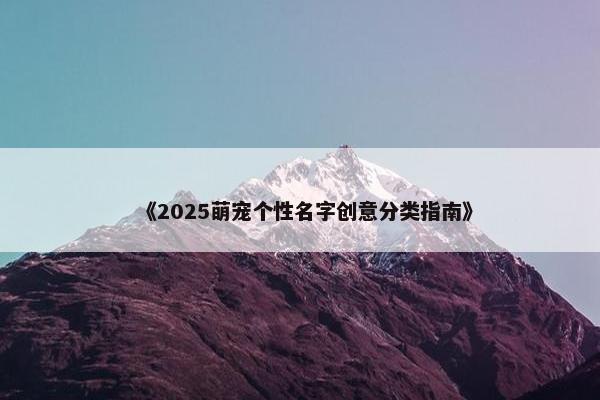 《2025萌宠个性名字创意分类指南》